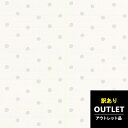 訳あり
OUTLET
アウトレット品